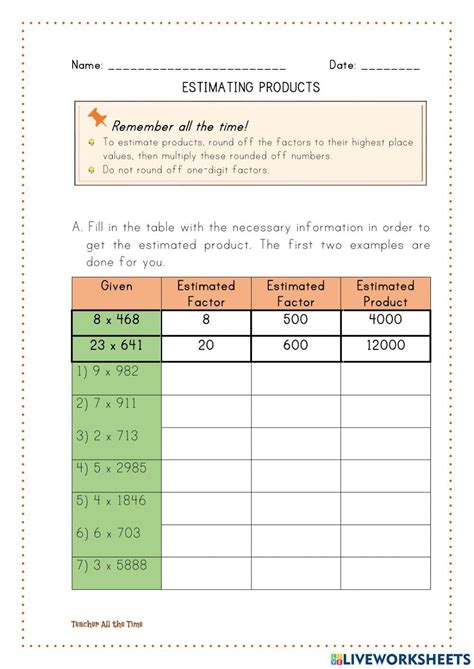 Name: ________________________ Date: ________

ESTIMATING PRODUCTS

Remember all the time!

To estimate products, round off the factors to their highest place values, then multiply these rounded off numbers.

Do not round off one-digit factors.

A. Fill in the table with the necessary information in order to get the estimated product. The first two examples are done for you.

| Given | Estimated Factor | Estimated Factor | Estimated Product |
|---|---|---|---|
| 8 x 468 | 8 | 500 | 4000 |
| 23 x 641 | 20 | 600 | 12000 |
| 1) 9 x 982 | | | |
| 2) 7 x 911 | | | |
| 3) 2 x 713 | | | |
| 4) 5 x 2985 | | | |
| 5) 4 x 1846 | | | |
| 6) 6 x 703 | | | |
| 7) 3 x 5888 | | | |

Teacher All the Time

LIVEWORKSHEETS